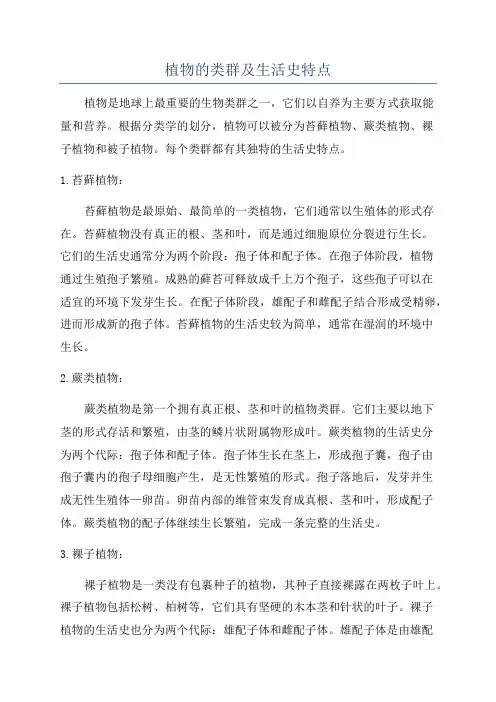 植物的类群及生活史特点

植物是地球上最重要的生物类群之一，它们以自养为主要方式获取能量和营养。根据分类学的划分，植物可以被分为苔藓植物、蕨类植物、裸子植物和被子植物。每个类群都有其独特的生活史特点。

1. 苔藓植物：

苔藓植物是最原始、最简单的一类植物，它们通常以生殖体的形式存在。苔藓植物没有真正的根、茎和叶，而是通过细胞原位分裂进行生长。它们的生活史通常分为两个阶段：孢子体和配子体。在孢子体阶段，植物通过生殖孢子繁殖。成熟的藓苔可释放成千上万个孢子，这些孢子可以在适宜的环境下发芽生长。在配子体阶段，雄配子和雌配子结合形成受精卵，进而形成新的孢子体。苔藓植物的生活史较为简单，通常在湿润的环境中生长。

2. 蕨类植物：

蕨类植物是第一个拥有真正根、茎和叶的植物类群。它们主要以地下茎的形式存活和繁殖，由茎的鳞片状附属物形成叶。蕨类植物的生活史分为两个代际：孢子体和配子体。孢子体生长在茎上，形成孢子囊，孢子由孢子囊内的孢子母细胞产生，是无性繁殖的形式。孢子落地后，发芽并生成无性生殖体—卵苗。卵苗内部的维管束发育成真根、茎和叶，形成配子体。蕨类植物的配子体继续生长繁殖，完成一条完整的生活史。

3. 裸子植物：

裸子植物是一类没有包裹种子的植物，其种子直接裸露在两枚子叶上。裸子植物包括松树、柏树等，它们具有坚硬的木本茎和针状的叶子。裸子植物的生活史也分为两个代际：雄配子体和雌配子体。雄配子体是由雄配